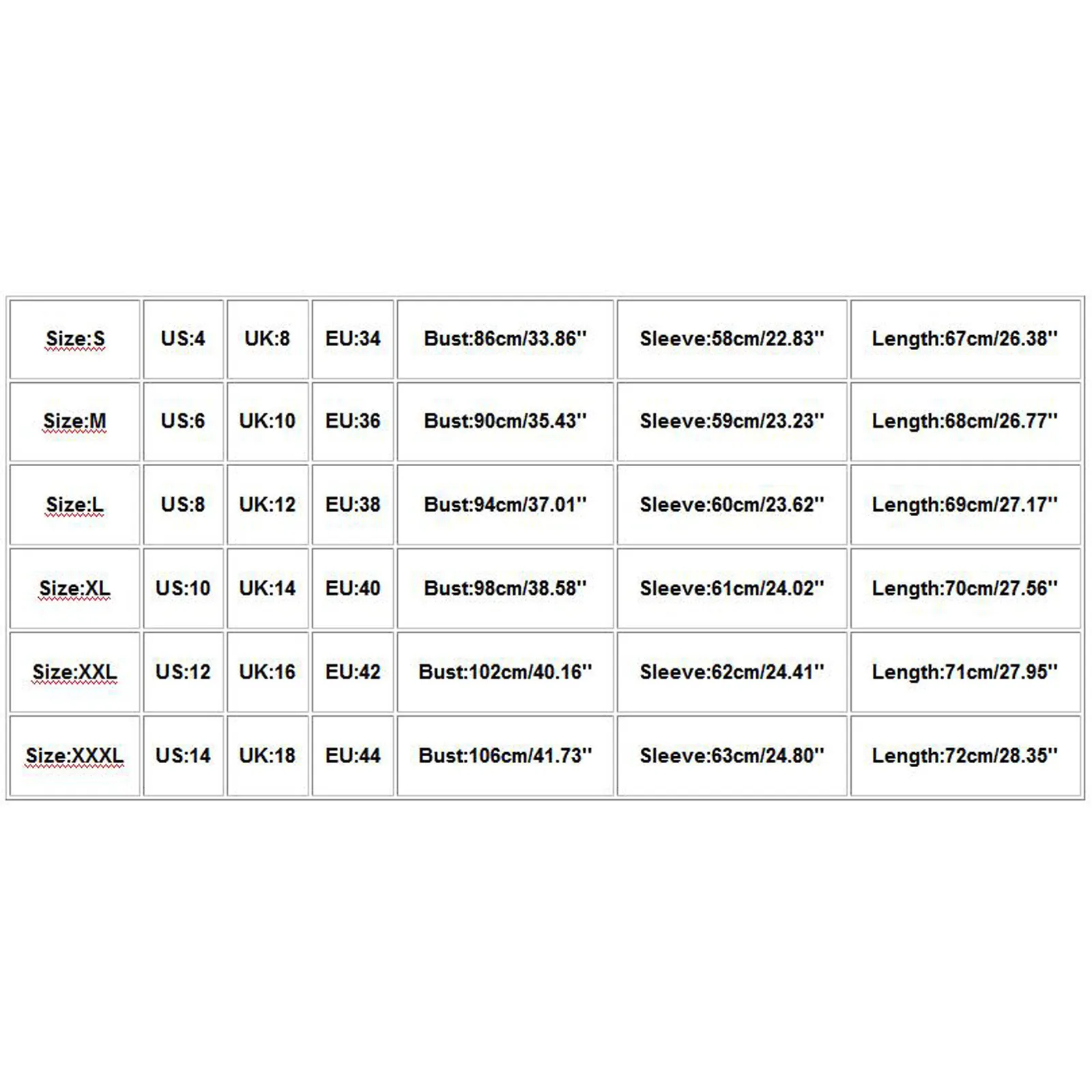 | Size:S | US:4 | UK:8 | EU:34 | Bust:86cm/33.86'' | Sleeve:58cm/22.83'' | Length:67cm/26.38'' |
|---|---|---|---|---|---|---|
| Size:M | US:6 | UK:10 | EU:36 | Bust:90cm/35.43'' | Sleeve:59cm/23.23'' | Length:68cm/26.77'' |
| Size:L | US:8 | UK:12 | EU:38 | Bust:94cm/37.01'' | Sleeve:60cm/23.62'' | Length:69cm/27.17'' |
| Size:XL | US:10 | UK:14 | EU:40 | Bust:98cm/38.58'' | Sleeve:61cm/24.02'' | Length:70cm/27.56'' |
| Size:XXL | US:12 | UK:16 | EU:42 | Bust:102cm/40.16'' | Sleeve:62cm/24.41'' | Length:71cm/27.95'' |
| Size:XXXL | US:14 | UK:18 | EU:44 | Bust:106cm/41.73'' | Sleeve:63cm/24.80'' | Length:72cm/28.35'' |